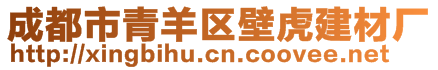 成都市青羊区壁虎建材厂
http://xingbihu.cn.coovee.net